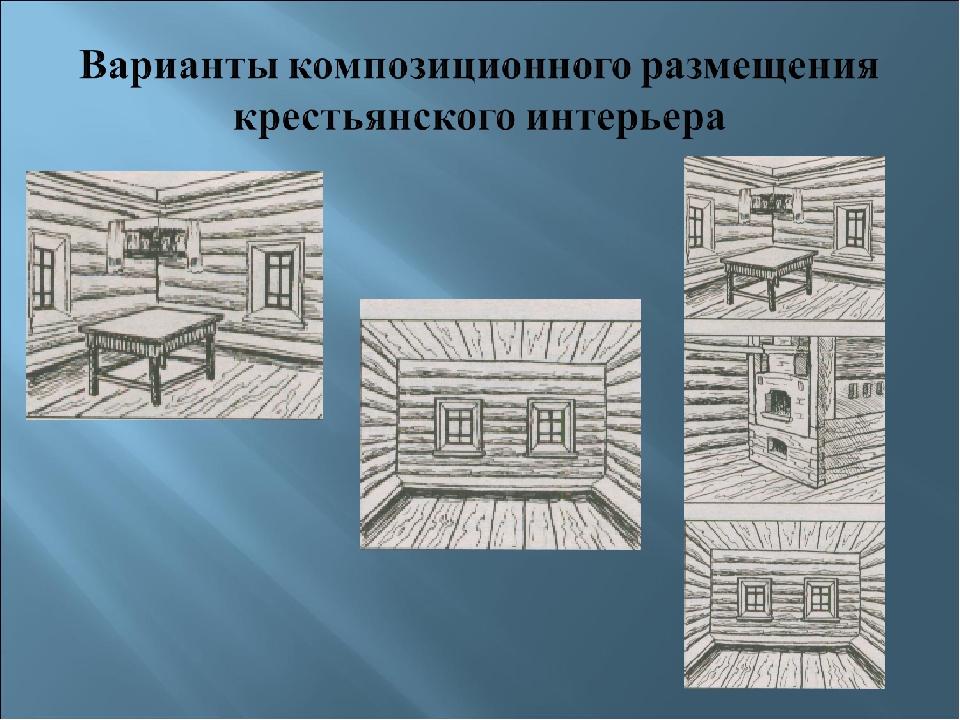 Варианты композиционного размещения крестьянского интерьера